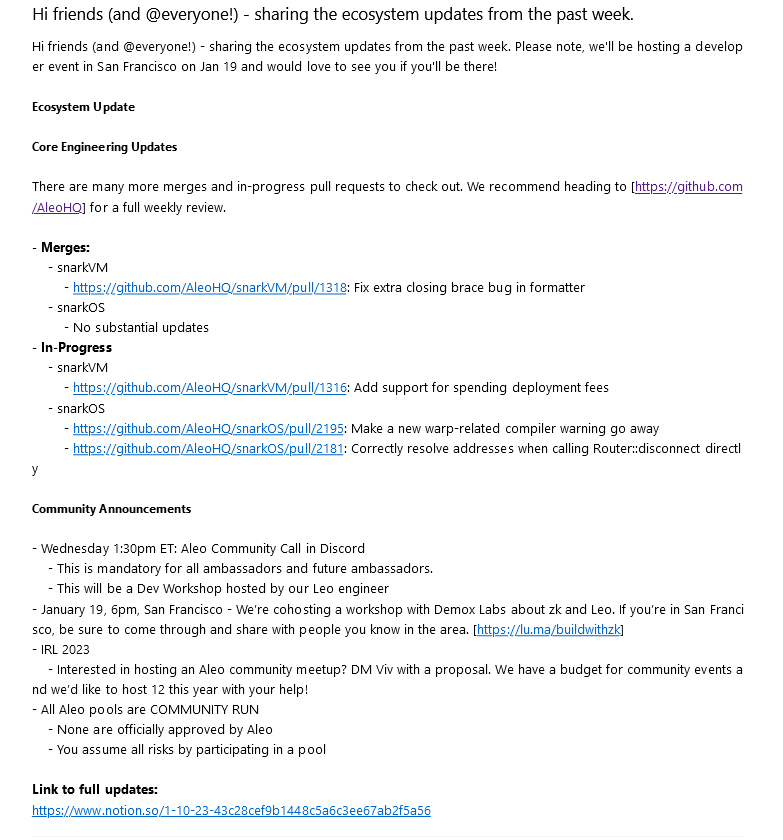 Hi friends (and @everyone!) - sharing the ecosystem updates from the past week.

Hi friends (and @everyone!) - sharing the ecosystem updates from the past week. Please note, we'll be hosting a developer event in San Francisco on Jan 19 and would love to see you if you'll be there!

Ecosystem Update

Core Engineering Updates

There are many more merges and in-progress pull requests to check out. We recommend heading to [https://github.com/AleoHQ] for a full weekly review.

- Merges:
- snarkVM
- https://github.com/AleoHQ/snarkVM/pull/1318: Fix extra closing brace bug in formatter
- snarkOS
- No substantial updates
- In-Progress
- snarkVM
- https://github.com/AleoHQ/snarkVM/pull/1316: Add support for spending deployment fees
- snarkOS
- https://github.com/AleoHQ/snarkOS/pull/2195: Make a new warp-related compiler warning go away
- https://github.com/AleoHQ/snarkOS/pull/2181: Correctly resolve addresses when calling Router::disconnect directly

Community Announcements

- Wednesday 1:30pm ET: Aleo Community Call in Discord
- This is mandatory for all ambassadors and future ambassadors.
- This will be a Dev Workshop hosted by our Leo engineer
- January 19, 6pm, San Francisco - We're cohosting a workshop with Demox Labs about zk and Leo. If you're in San Francisco, be sure to come through and share with people you know in the area. [https://lu.ma/buildwithzk]
- IRL 2023
- Interested in hosting an Aleo community meetup? DM Viv with a proposal. We have a budget for community events and we'd like to host 12 this year with your help!
- All Aleo pools are COMMUNITY RUN
- None are officially approved by Aleo
- You assume all risks by participating in a pool

Link to full updates:
https://www.notion.so/1-10-23-43c28cef9b1448c5a6c3ee67ab2f5a56